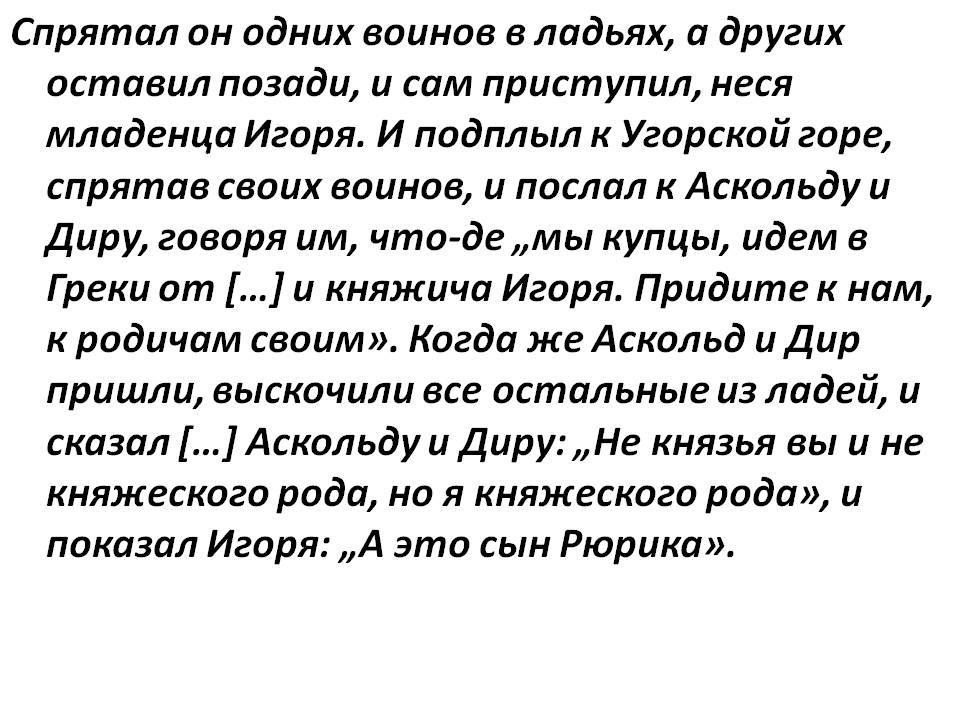 Спрятал он одних воинов в ладьях, а других оставил позади, и сам приступил, неся младенца Игоря. И подплыл к Угорской горе, спрятав своих воинов, и послал к Аскольду и Диру, говоря им, что-де „мы купцы, идем в Греки от […] и княжича Игоря. Придите к нам, к родичам своим». Когда же Аскольд и Дир пришли, выскочили все остальные из ладей, и сказал […] Аскольду и Диру: „Не князья вы и не княжеского рода, но я княжеского рода», и показал Игоря: „А это сын Рюрика».